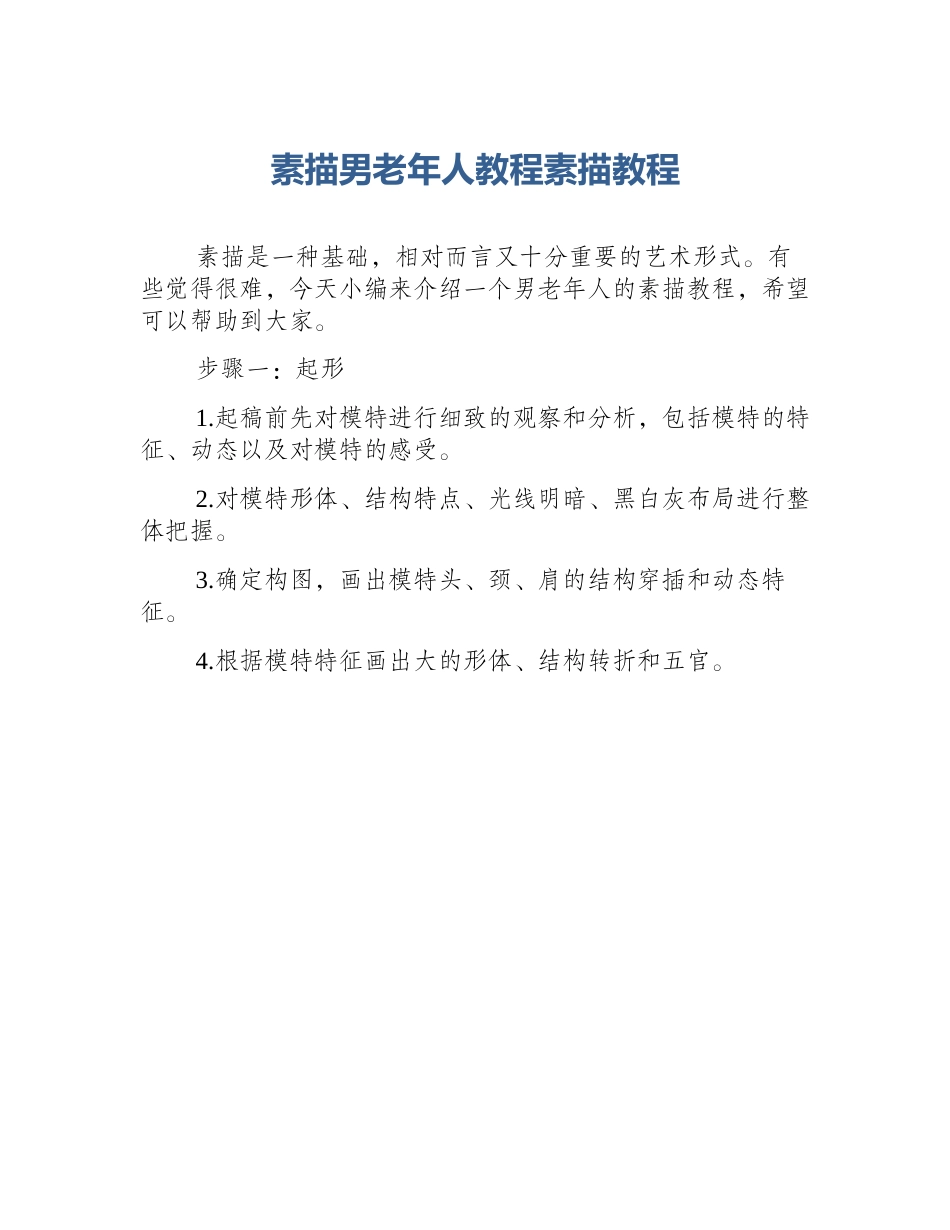 素描男老年人教程素描教程

素描是一种基础，相对而言又十分重要的艺术形式。有些觉得很难，今天小编来介绍一个男老年人的素描教程，希望可以帮助到大家。

步骤一：起形

1.起稿前先对模特进行细致的观察和分析，包括模特的特征、动态以及对模特的感受。

2.对模特形体、结构特点、光线明暗、黑白灰布局进行整体把握。

3.确定构图，画出模特头、颈、肩的结构穿插和动态特征。

4.根据模特特征画出大的形体、结构转折和五官。